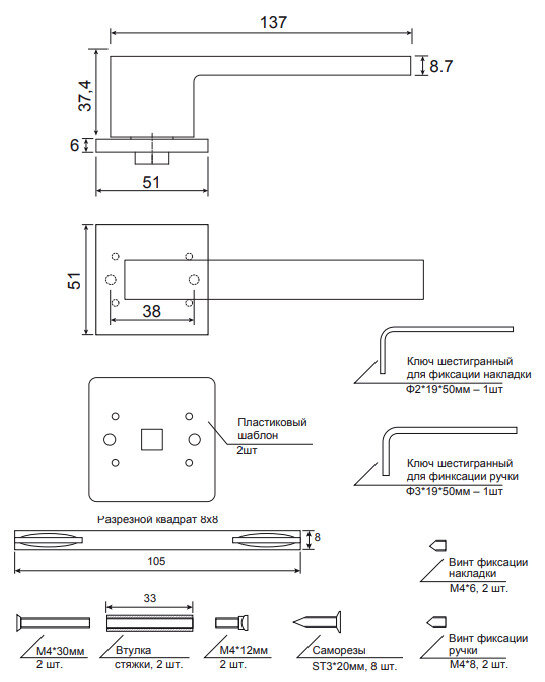 137

8.7

37,4

6

51

51

38

Ключ шестигранный для фиксации накладки
Ф2*19*50мм – 1шт

Пластиковый шаблон
2шт

Ключ шестигранный для финксации ручки
Ф3*19*50мм – 1шт

Разрезной квадрат 8х8

8

105

Винт фиксации накладки
М4*6, 2 шт.

33

М4*30мм
2 шт.

Втулка стяжки, 2 шт.

М4*12мм
2 шт.

Саморезы
ST3*20мм, 8 шт.

Винт фиксации ручки
М4*8, 2 шт.